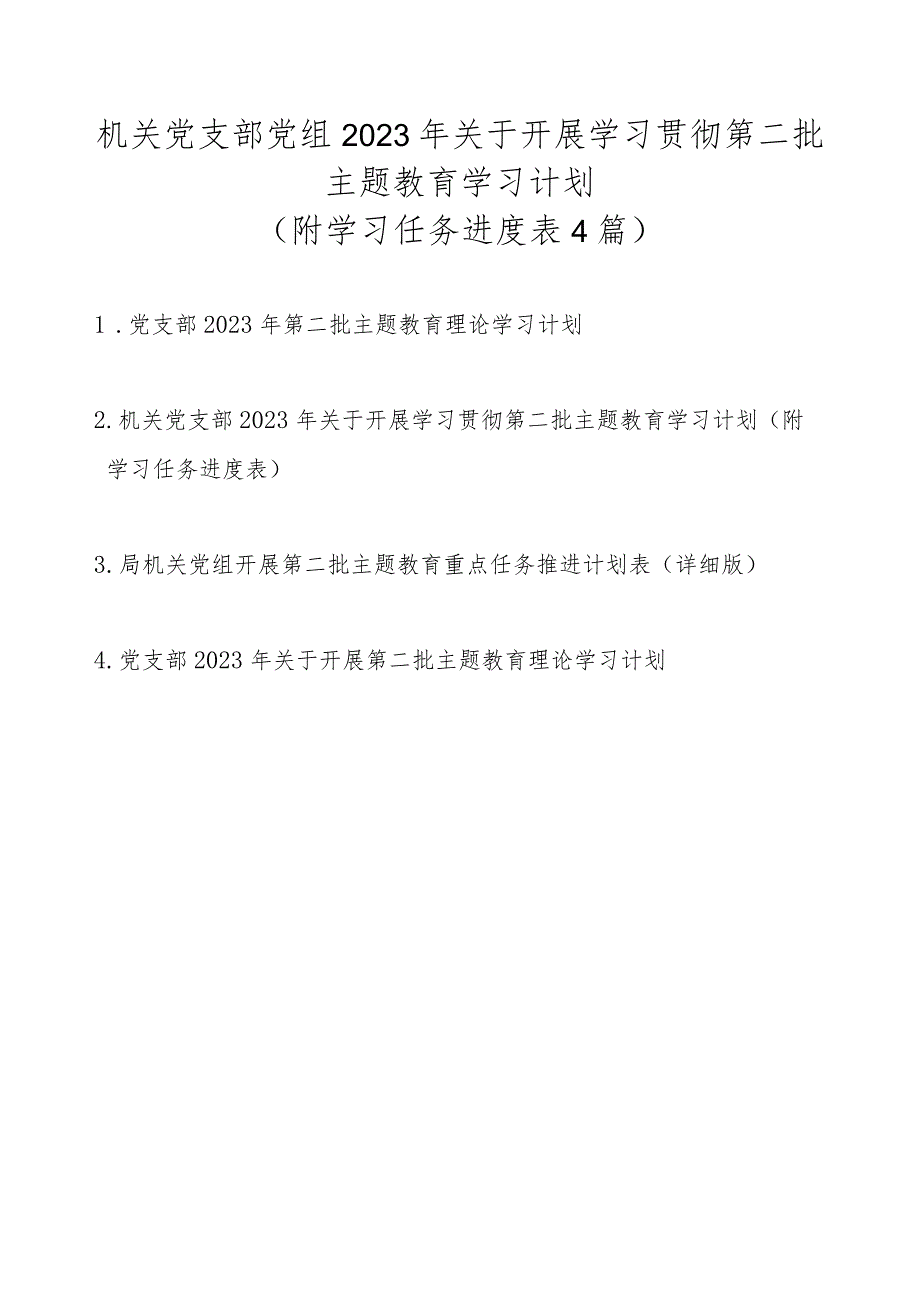 机关党支部党组2023年关于开展学习贯彻第二批主题教育学习计划
（附学习任务进度表4篇）

1．党支部2023年第二批主题教育理论学习计划

2.机关党支部2023年关于开展学习贯彻第二批主题教育学习计划（附学习任务进度表）

3.局机关党组开展第二批主题教育重点任务推进计划表（详细版）

4.党支部2023年关于开展第二批主题教育理论学习计划